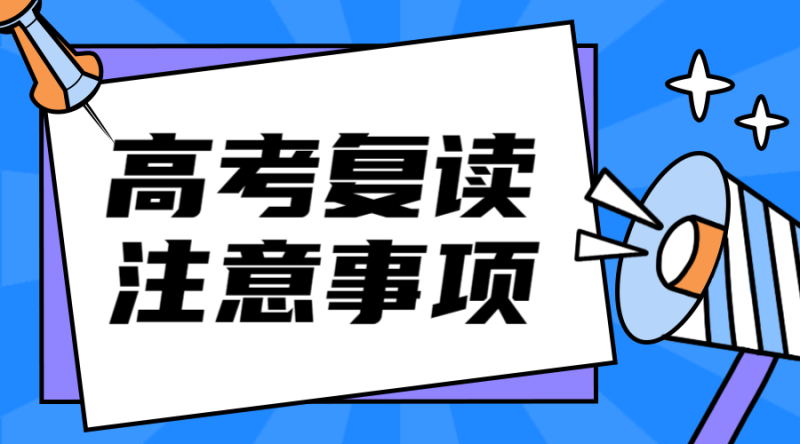 高考复读
注意事项